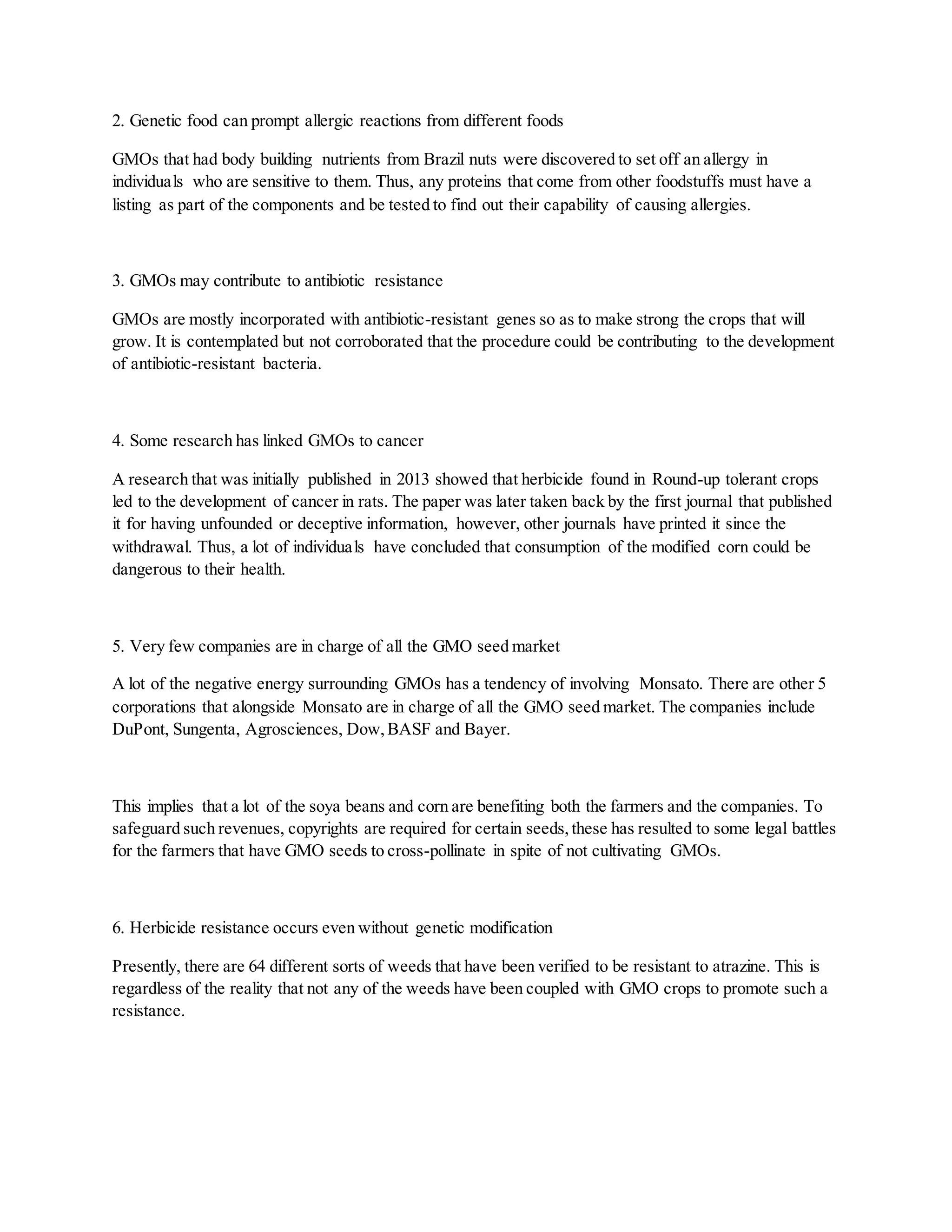 2. Genetic food can prompt allergic reactions from different foods

GMOs that had body building nutrients from Brazil nuts were discovered to set off an allergy in individuals who are sensitive to them. Thus, any proteins that come from other foodstuffs must have a listing as part of the components and be tested to find out their capability of causing allergies.

3. GMOs may contribute to antibiotic resistance

GMOs are mostly incorporated with antibiotic-resistant genes so as to make strong the crops that will grow. It is contemplated but not corroborated that the procedure could be contributing to the development of antibiotic-resistant bacteria.

4. Some research has linked GMOs to cancer

A research that was initially published in 2013 showed that herbicide found in Round-up tolerant crops led to the development of cancer in rats. The paper was later taken back by the first journal that published it for having unfounded or deceptive information, however, other journals have printed it since the withdrawal. Thus, a lot of individuals have concluded that consumption of the modified corn could be dangerous to their health.

5. Very few companies are in charge of all the GMO seed market

A lot of the negative energy surrounding GMOs has a tendency of involving Monsato. There are other 5 corporations that alongside Monsato are in charge of all the GMO seed market. The companies include DuPont, Sungenta, Agrosciences, Dow, BASF and Bayer.

This implies that a lot of the soya beans and corn are benefiting both the farmers and the companies. To safeguard such revenues, copyrights are required for certain seeds, these has resulted to some legal battles for the farmers that have GMO seeds to cross-pollinate in spite of not cultivating GMOs.

6. Herbicide resistance occurs even without genetic modification

Presently, there are 64 different sorts of weeds that have been verified to be resistant to atrazine. This is regardless of the reality that not any of the weeds have been coupled with GMO crops to promote such a resistance.